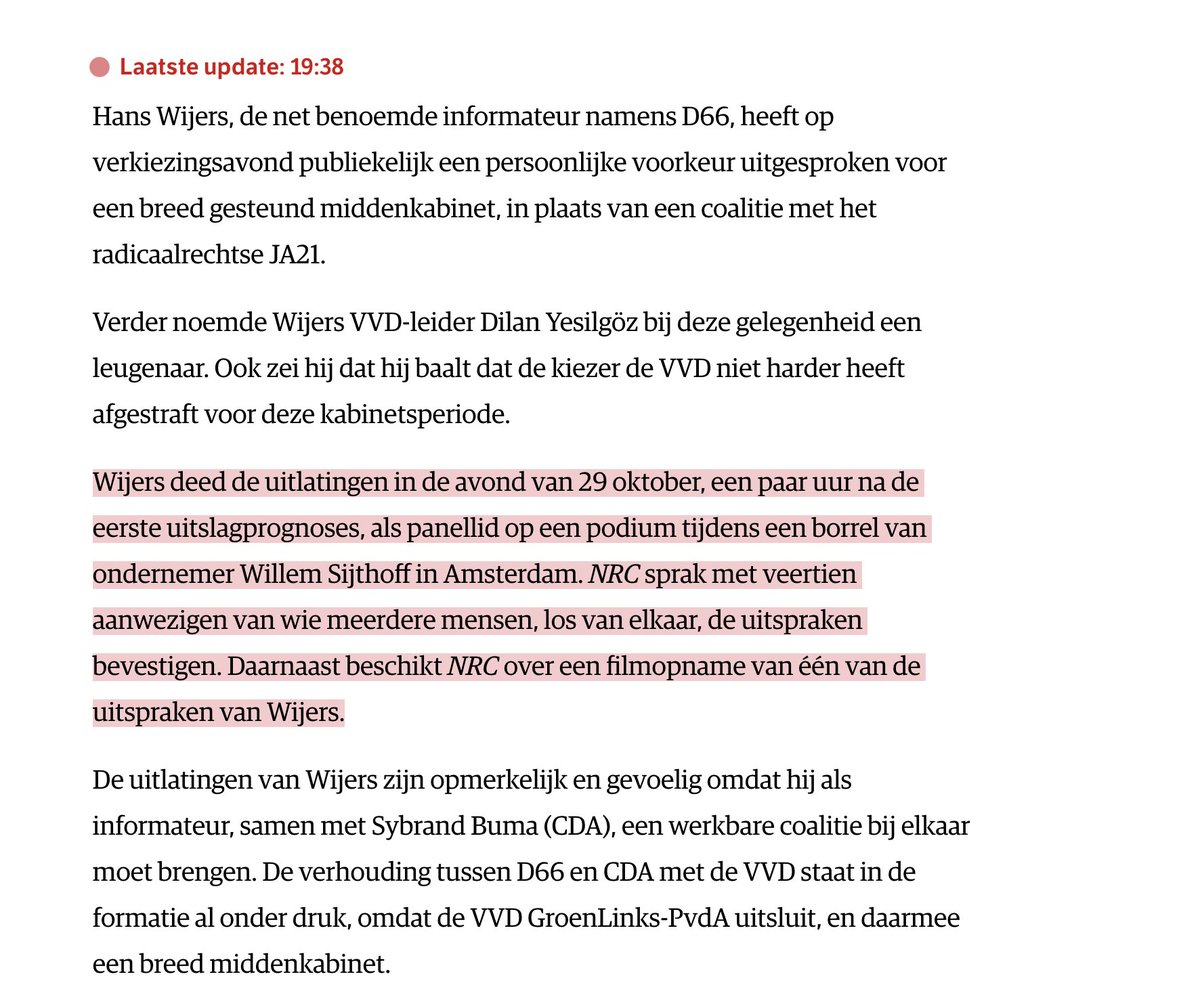 Laatste update: 19:38

Hans Wijers, de net benoemde informateur namens D66, heeft op verkiezingsavond publiekelijk een persoonlijke voorkeur uitgesproken voor een breed gesteund middenkabinet, in plaats van een coalitie met het radicaalrechtse JA21.

Verder noemde Wijers VVD-leider Dilan Yesilgöz bij deze gelegenheid een leugenaar. Ook zei hij dat hij baalt dat de kiezer de VVD niet harder heeft afgestraft voor deze kabinetsperiode.

Wijers deed de uitlatingen in de avond van 29 oktober, een paar uur na de eerste uitslagprognoses, als panellid op een podium tijdens een borrel van ondernemer Willem Sijthoff in Amsterdam. NRC sprak met veertien aanwezigen van wie meerdere mensen, los van elkaar, de uitspraken bevestigen. Daarnaast beschikt NRC over een filmopname van één van de uitspraken van Wijers.

De uitlatingen van Wijers zijn opmerkelijk en gevoelig omdat hij als informateur, samen met Sybrand Buma (CDA), een werkbare coalitie bij elkaar moet brengen. De verhouding tussen D66 en CDA met de VVD staat in de formatie al onder druk, omdat de VVD GroenLinks-PvdA uitsluit, en daarmee een breed middenkabinet.